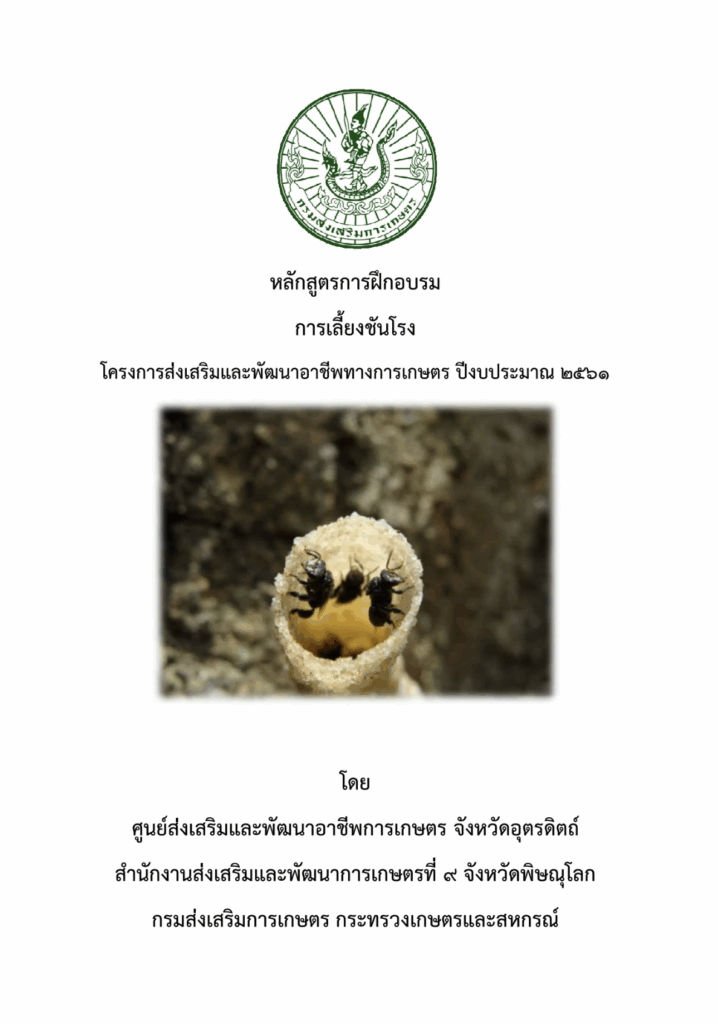 กรมส่งเสริมการเกษตร

หลักสูตรการฝึกอบรม

การเลี้ยงชันโรง

โครงการส่งเสริมและพัฒนาอาชีพทางการเกษตร ปีงบประมาณ ๒๕๖๑

โดย

ศูนย์ส่งเสริมและพัฒนาอาชีพการเกษตร จังหวัดอุตรดิตถ์

สำนักงานส่งเสริมและพัฒนาการเกษตรที่ ๙ จังหวัดพิษณุโลก

กรมส่งเสริมการเกษตร กระทรวงเกษตรและสหกรณ์